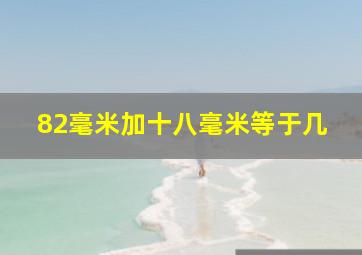 82毫米加十八毫米等于几